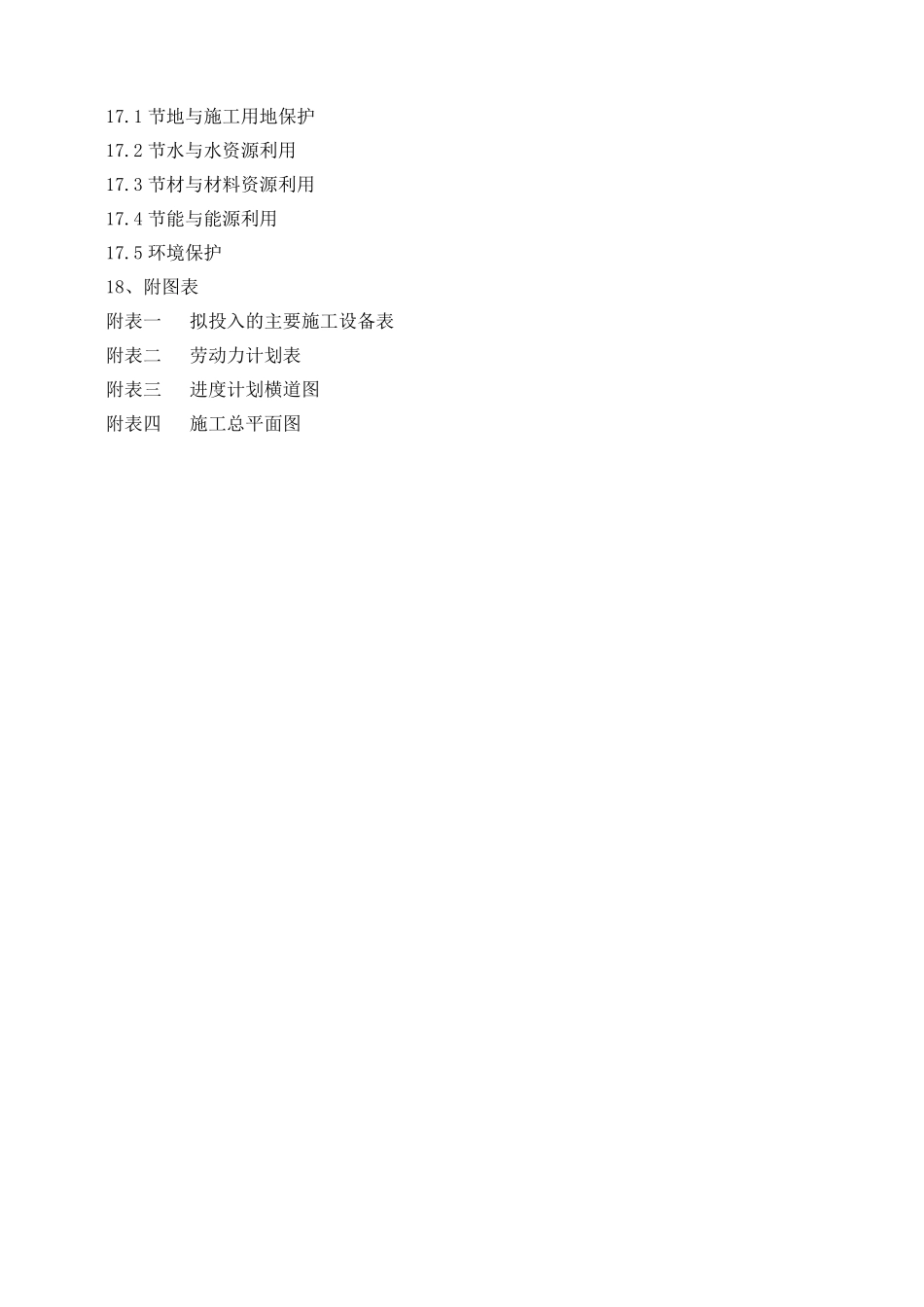 17.1 节地与施工用地保护
17.2 节水与水资源利用
17.3 节材与材料资源利用
17.4 节能与能源利用
17.5 环境保护
18、附图表
附表一　拟投入的主要施工设备表
附表二　劳动力计划表
附表三　进度计划横道图
附表四　施工总平面图